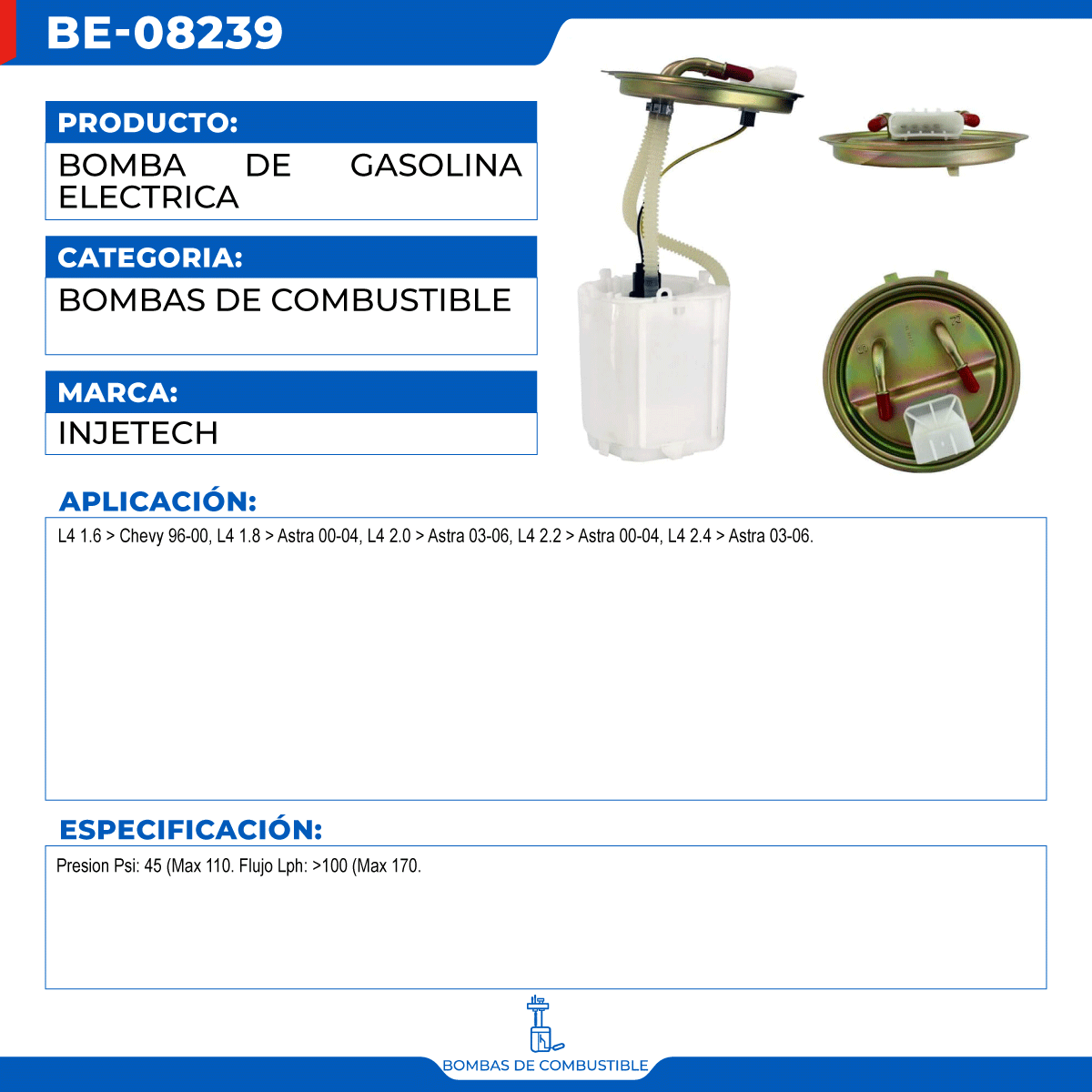 BE-08239

PRODUCTO:

BOMBA DE GASOLINA ELECTRICA

CATEGORIA:

BOMBAS DE COMBUSTIBLE

MARCA:

INJETECH

APLICACIÓN:

L4 1.6 > Chevy 96-00, L4 1.8 > Astra 00-04, L4 2.0 > Astra 03-06, L4 2.2 > Astra 00-04, L4 2.4 > Astra 03-06.

ESPECIFICACIÓN:

Presion Psi: 45 (Max 110. Flujo Lph: >100 (Max 170.

BOMBAS DE COMBUSTIBLE